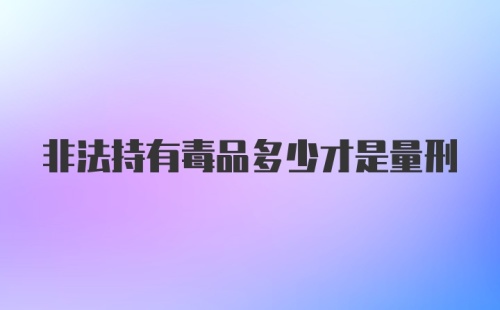 非法持有毒品多少才是量刑